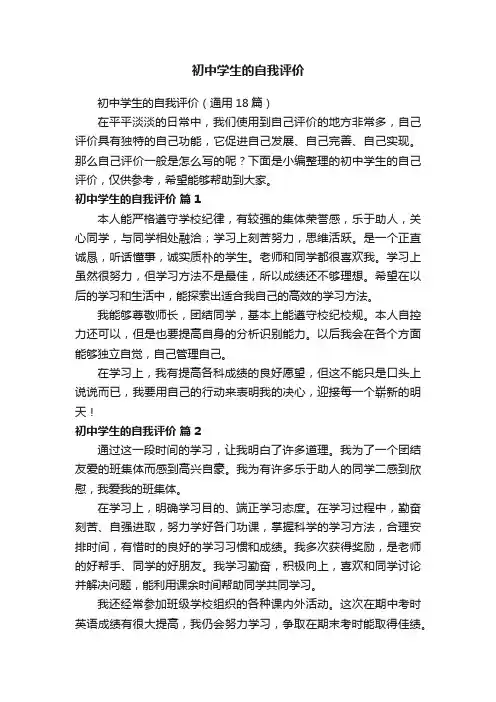 初中学生的自我评价

初中学生的自我评价（通用 18 篇）

在平平淡淡的日常中，我们使用到自己评价的地方非常多，自己评价具有独特的自己功能，它促进自己发展、自己完善、自己实现。那么自己评价一般是怎么写的呢？下面是小编整理的初中学生的自己评价，仅供参考，希望能够帮助到大家。

初中学生的自我评价 篇 1

本人能严格遵守学校纪律，有较强的集体荣誉感，乐于助人，关心同学，与同学相处融洽；学习上刻苦努力，思维活跃。是一个正直诚恳，听话懂事，诚实质朴的学生。老师和同学都很喜欢我。学习上虽然很努力，但学习方法不是最佳，所以成绩还不够理想。希望在以后的学习和生活中，能探索出适合我自己的高效的学习方法。

我能够尊敬师长，团结同学，基本上能遵守校纪校规。本人自控力还可以，但是也要提高自身的分析识别能力。以后我会在各个方面能够独立自觉，自己管理自己。

在学习上，我有提高各科成绩的良好愿望，但这不能只是口头上说说而已，我要用自己的行动来表明我的决心，迎接每一个崭新的明天！

初中学生的自我评价 篇 2

通过这一段时间的学习，让我明白了许多道理。我为了一个团结友爱的班集体而感到高兴自豪。我为有许多乐于助人的同学二感到欣慰，我爱我的班集体。

在学习上，明确学习目的、端正学习态度。在学习过程中，勤奋刻苦、自强进取，努力学好各门功课，掌握科学的学习方法，合理安排时间，有惜时的良好的学习习惯和成绩。我多次获得奖励，是老师的好帮手、同学的好朋友。我学习勤奋，积极向上，喜欢和同学讨论并解决问题，能利用课余时间帮助同学共同学习。

我还经常参加班级学校组织的各种课内外活动。这次在期中考时英语成绩有很大提高，我仍会努力学习，争取在期末考时能取得佳绩。